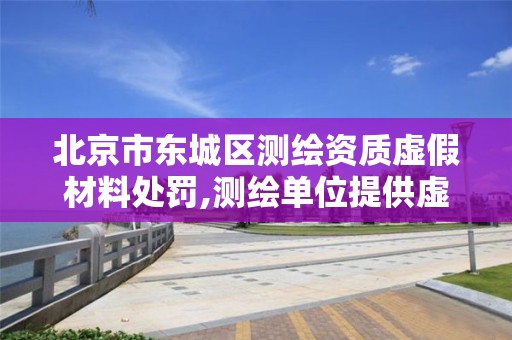 北京市东城区测绘资质虚假材料处罚,测绘单位提供虚